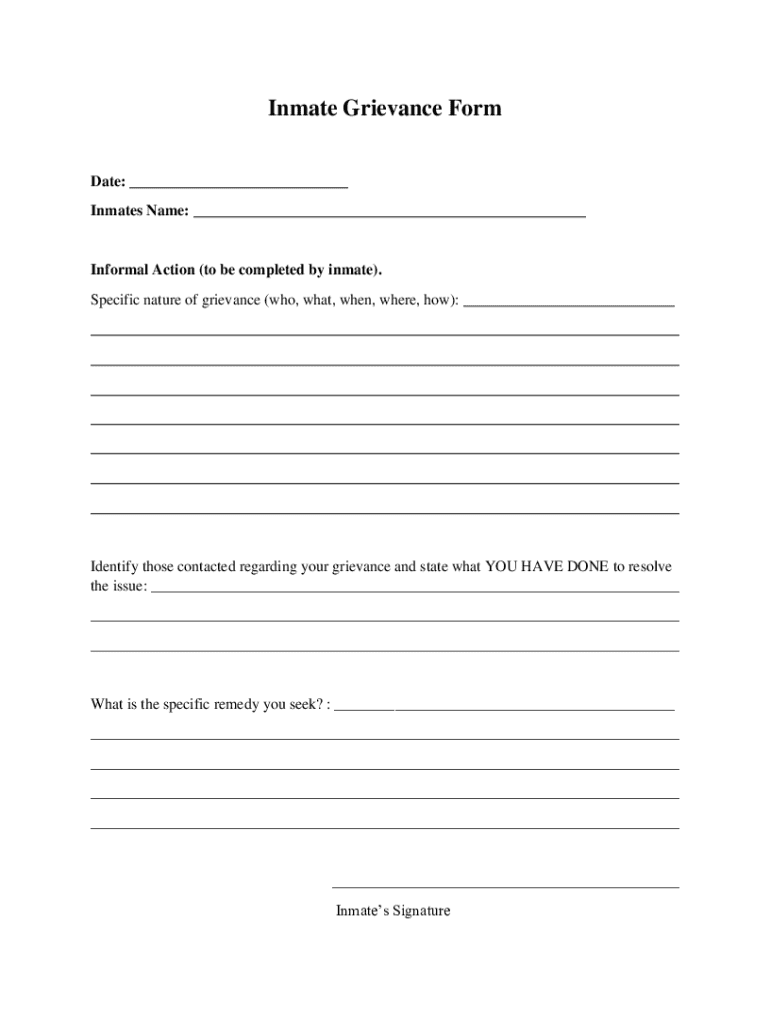 Inmate Grievance Form

Date: ____________________________

Inmates Name: ________________________________________________

Informal Action (to be completed by inmate).

Specific nature of grievance (who, what, when, where, how): ____________________________

Identify those contacted regarding your grievance and state what YOU HAVE DONE to resolve the issue: ____________________________

What is the specific remedy you seek? : ____________________________

Inmate's Signature